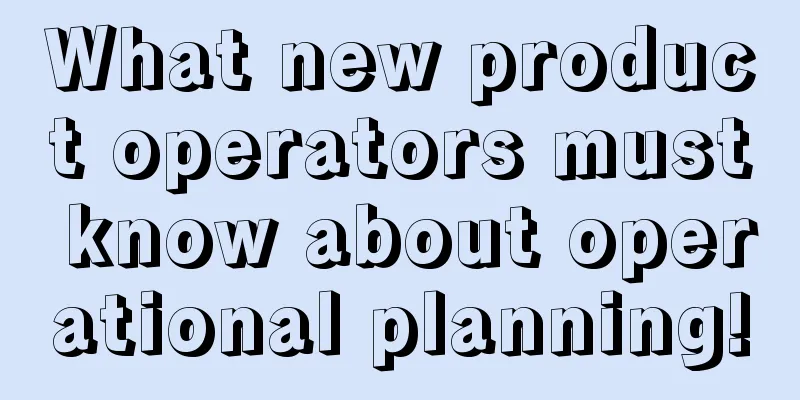 What new product operators must know about operational planning!